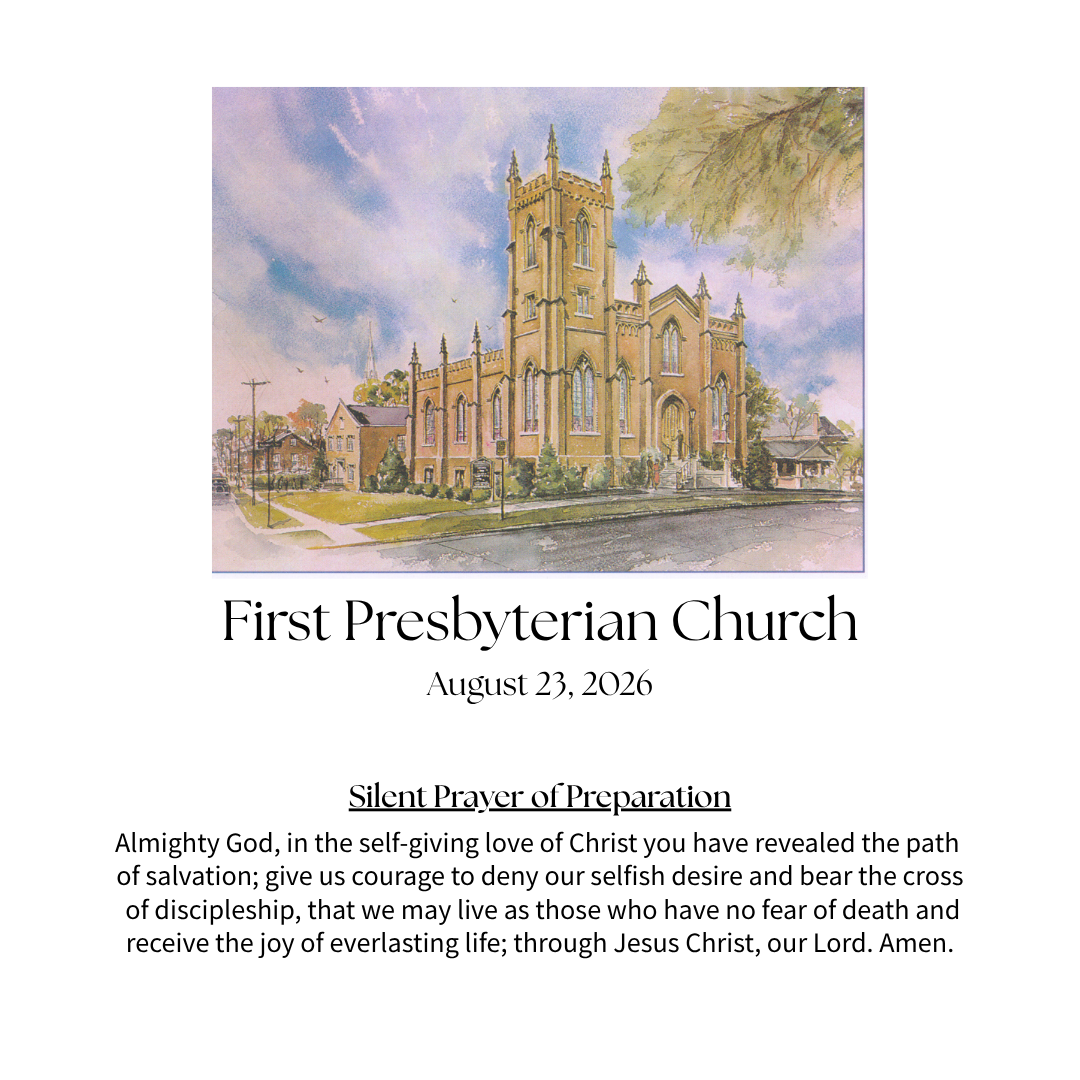 First Presbyterian Church
August 23, 2026

Silent Prayer of Preparation
Almighty God, in the self-giving love of Christ you have revealed the path of salvation; give us courage to deny our selfish desire and bear the cross of discipleship, that we may live as those who have no fear of death and receive the joy of everlasting life; through Jesus Christ, our Lord. Amen.